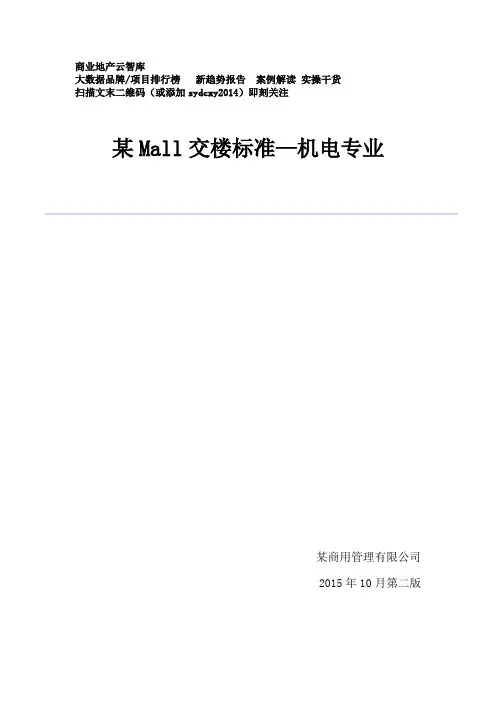 商业地产云智库
大数据品牌/项目排行榜 新趋势报告 案例解读 实操干货
扫描文末二维码（或添加sydcxy2014）即刻关注

某Mall交楼标准—机电专业

某商用管理有限公司

2015年10月第二版